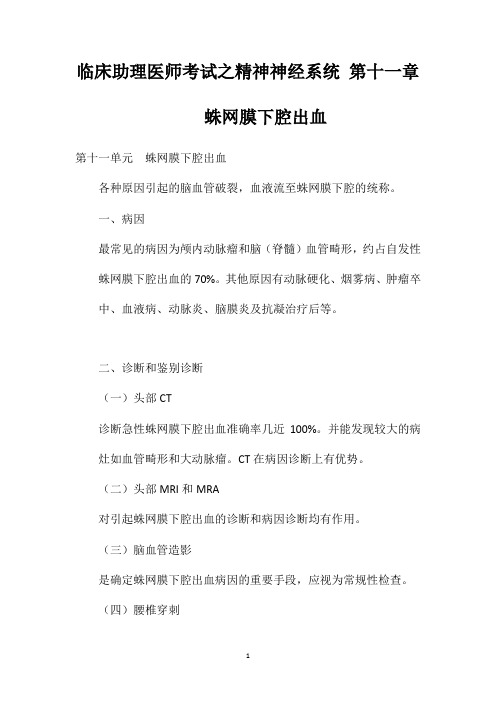 临床助理医师考试之精神神经系统 第十一章

蛛网膜下腔出血

第十一单元 蛛网膜下腔出血

各种原因引起的脑血管破裂，血液流至蛛网膜下腔的统称。

一、病因

最常见的病因为颅内动脉瘤和脑（脊髓）血管畸形，约占自发性蛛网膜下腔出血的 70%。其他原因有动脉硬化、烟雾病、肿瘤卒中、血液病、动脉炎、脑膜炎及抗凝治疗后等。

二、诊断和鉴别诊断

（一）头部 CT

诊断急性蛛网膜下腔出血准确率几近 100%。并能发现较大的病灶如血管畸形和大动脉瘤。CT 在病因诊断上有优势。

（二）头部 MRI 和 MRA

对引起蛛网膜下腔出血的诊断和病因诊断均有作用。

（三）脑血管造影

是确定蛛网膜下腔出血病因的重要手段，应视为常规性检查。

（四）腰椎穿刺

1